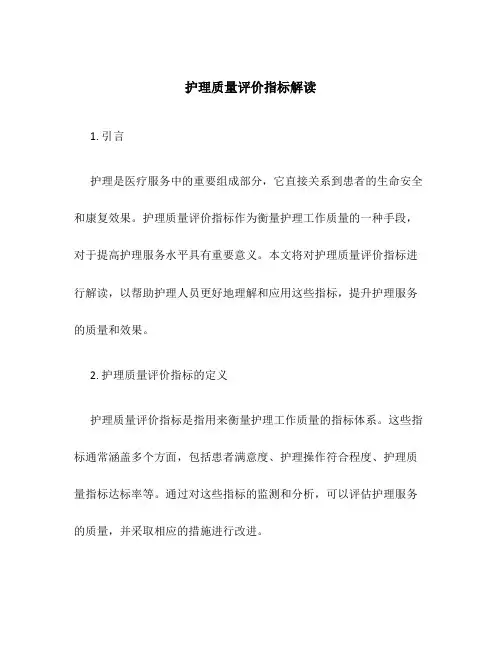 护理质量评价指标解读

1. 引言

护理是医疗服务中的重要组成部分，它直接关系到患者的生命安全和康复效果。护理质量评价指标作为衡量护理工作质量的一种手段，对于提高护理服务水平具有重要意义。本文将对护理质量评价指标进行解读，以帮助护理人员更好地理解和应用这些指标，提升护理服务的质量和效果。

2. 护理质量评价指标的定义

护理质量评价指标是指用来衡量护理工作质量的指标体系。这些指标通常涵盖多个方面，包括患者满意度、护理操作符合程度、护理质量指标达标率等。通过对这些指标的监测和分析，可以评估护理服务的质量，并采取相应的措施进行改进。